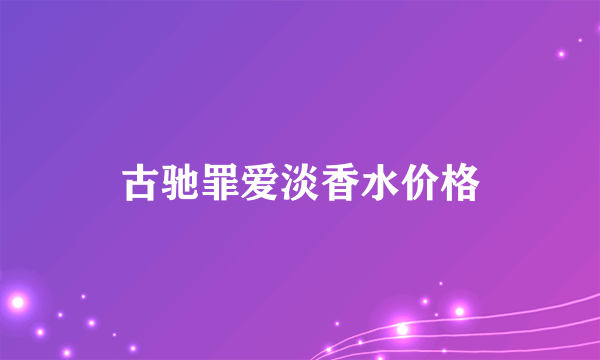 古驰罪爱淡香水价格